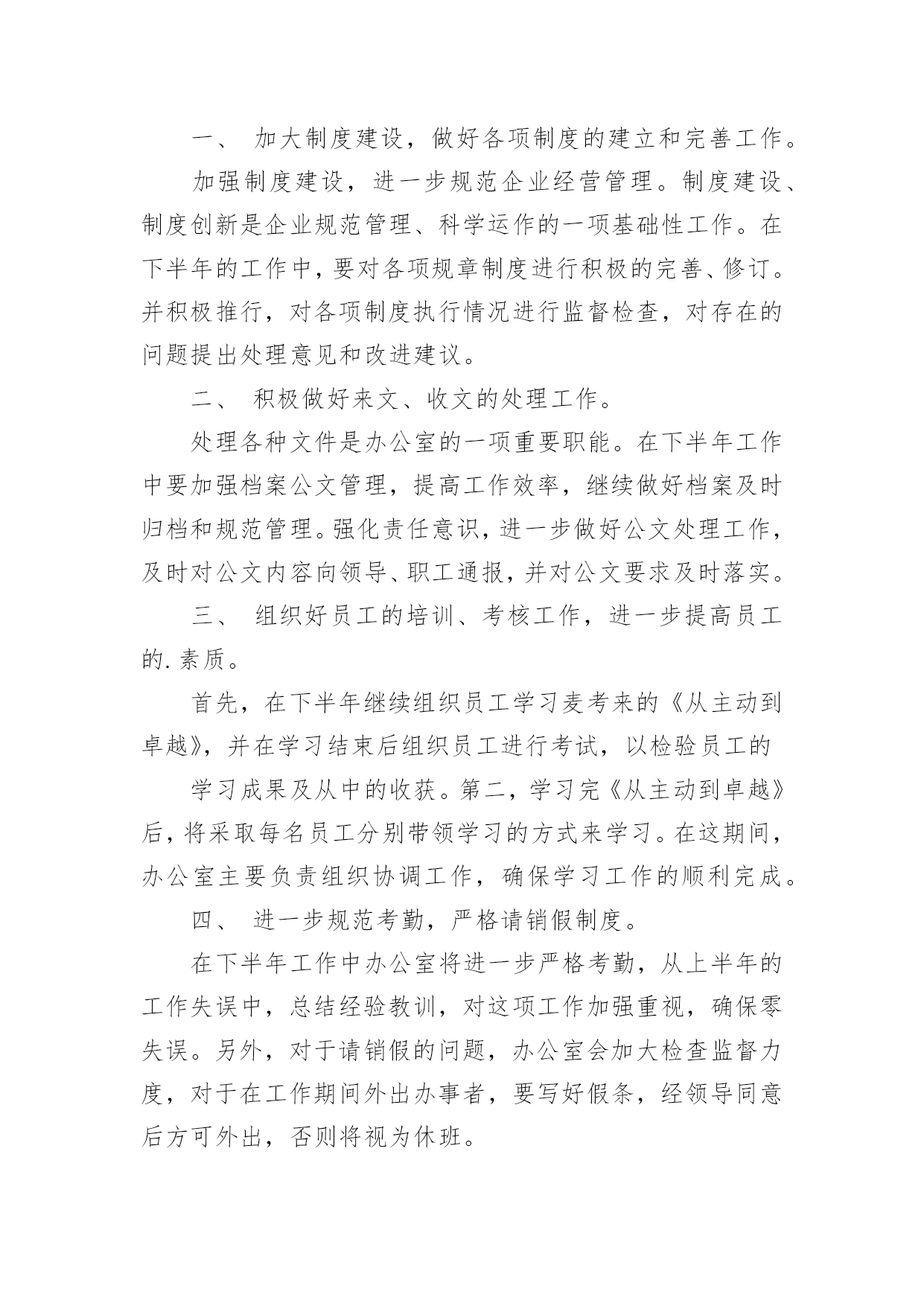 一、 加大制度建设，做好各项制度的建立和完善工作。

加强制度建设，进一步规范企业经营管理。制度建设、制度创新是企业规范管理、科学运作的一项基础性工作。在下半年的工作中，要对各项规章制度进行积极的完善、修订。并积极推行，对各项制度执行情况进行监督检查，对存在的问题提出处理意见和改进建议。

二、 积极做好来文、收文的处理工作。

处理各种文件是办公室的一项重要职能。在下半年工作中要加强档案公文管理，提高工作效率，继续做好档案及时归档和规范管理。强化责任意识，进一步做好公文处理工作，及时对公文内容向领导、职工通报，并对公文要求及时落实。

三、 组织好员工的培训、考核工作，进一步提高员工的.素质。

首先，在下半年继续组织员工学习麦考来的《从主动到卓越》，并在学习结束后组织员工进行考试，以检验员工的

学习成果及从中的收获。第二，学习完《从主动到卓越》后，将采取每名员工分别带领学习的方式来学习。在这期间，办公室主要负责组织协调工作，确保学习工作的顺利完成。

四、 进一步规范考勤，严格请销假制度。

在下半年工作中办公室将进一步严格考勤，从上半年的工作失误中，总结经验教训，对这项工作加强重视，确保零失误。另外，对于请销假的问题，办公室会加大检查监督力度，对于在工作期间外出办事者，要写好假条，经领导同意后方可外出，否则将视为休班。